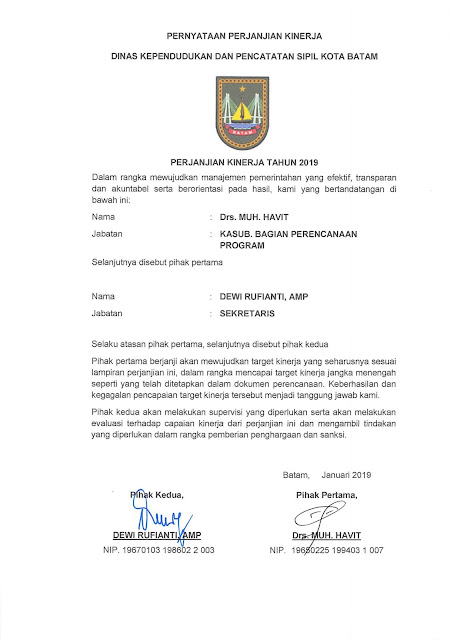 PERNYATAAN PERJANJIAN KINERJA

DINAS KEPENDUDUKAN DAN PENCATATAN SIPIL KOTA BATAM

BATAM

PERJANJIAN KINERJA TAHUN 2019

Dalam rangka mewujudkan manajemen pemerintahan yang efektif, transparan dan akuntabel serta berorientasi pada hasil, kami yang bertandatangan di bawah ini:

Nama : Drs. MUH. HAVIT

Jabatan : KASUB. BAGIAN PERENCANAAN PROGRAM

Selanjutnya disebut pihak pertama

Nama : DEWI RUFIANTI, AMP

Jabatan : SEKRETARIS

Selaku atasan pihak pertama, selanjutnya disebut pihak kedua

Pihak pertama berjanji akan mewujudkan target kinerja yang seharusnya sesuai lampiran perjanjian ini, dalam rangka mencapai target kinerja jangka menengah seperti yang telah ditetapkan dalam dokumen perencanaan. Keberhasilan dan kegagalan pencapaian target kinerja tersebut menjadi tanggung jawab kami.

Pihak kedua akan melakukan supervisi yang diperlukan serta akan melakukan evaluasi terhadap capaian kinerja dari perjanjian ini dan mengambil tindakan yang diperlukan dalam rangka pemberian penghargaan dan sanksi.

Batam, Januari 2019

Pihak Kedua,

DEWI RUFIANTI, AMP

NIP. 19670103 198602 2 003

Pihak Pertama,

Drs. MUH. HAVIT

NIP. 19650225 199403 1 007